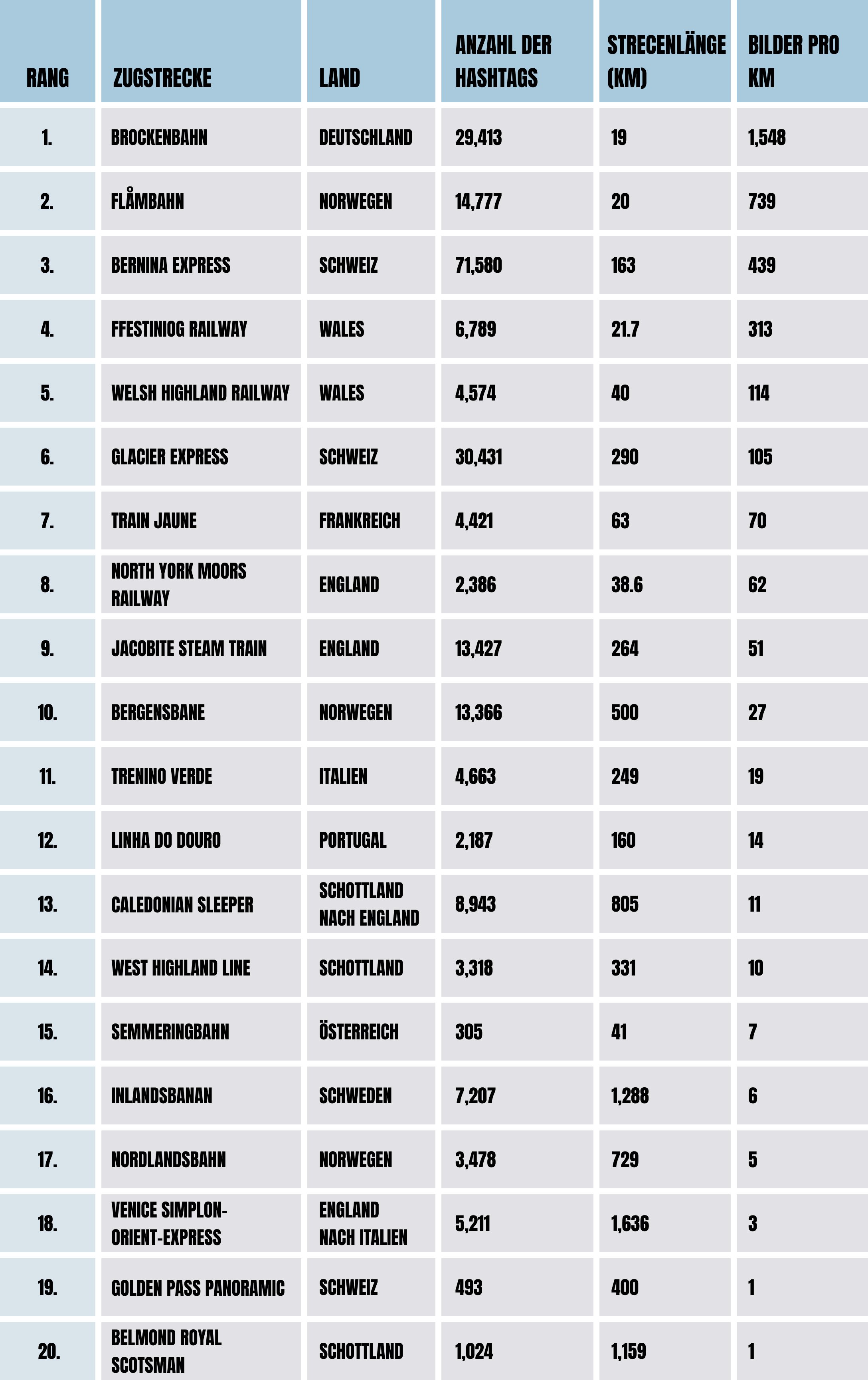 | RANG | ZUGSTRECKE | LAND | ANZAHL DER HASHTAGS | STRECENLÄNGE (KM) | BILDER PRO KM |
|---|---|---|---|---|---|
| 1. | BROCKENBAHN | DEUTSCHLAND | 29,413 | 19 | 1,548 |
| 2. | FLÅMBAHN | NORWEGEN | 14,777 | 20 | 739 |
| 3. | BERNINA EXPRESS | SCHWEIZ | 71,580 | 163 | 439 |
| 4. | FFESTINIOG RAILWAY | WALES | 6,789 | 21.7 | 313 |
| 5. | WELSH HIGHLAND RAILWAY | WALES | 4,574 | 40 | 114 |
| 6. | GLACIER EXPRESS | SCHWEIZ | 30,431 | 290 | 105 |
| 7. | TRAIN JAUNE | FRANKREICH | 4,421 | 63 | 70 |
| 8. | NORTH YORK MOORS RAILWAY | ENGLAND | 2,386 | 38.6 | 62 |
| 9. | JACOBITE STEAM TRAIN | ENGLAND | 13,427 | 264 | 51 |
| 10. | BERGENSBANE | NORWEGEN | 13,366 | 500 | 27 |
| 11. | TRENINO VERDE | ITALIEN | 4,663 | 249 | 19 |
| 12. | LINHA DO DOURO | PORTUGAL | 2,187 | 160 | 14 |
| 13. | CALEDONIAN SLEEPER | SCHOTTLAND NACH ENGLAND | 8,943 | 805 | 11 |
| 14. | WEST HIGHLAND LINE | SCHOTTLAND | 3,318 | 331 | 10 |
| 15. | SEMMERINGBAHN | ÖSTERREICH | 305 | 41 | 7 |
| 16. | INLANDSBANAN | SCHWEDEN | 7,207 | 1,288 | 6 |
| 17. | NORDLANDSBAHN | NORWEGEN | 3,478 | 729 | 5 |
| 18. | VENICE SIMPLON-ORIENT-EXPRESS | ENGLAND NACH ITALIEN | 5,211 | 1,636 | 3 |
| 19. | GOLDEN PASS PANORAMIC | SCHWEIZ | 493 | 400 | 1 |
| 20. | BELMOND ROYAL SCOTSMAN | SCHOTTLAND | 1,024 | 1,159 | 1 |